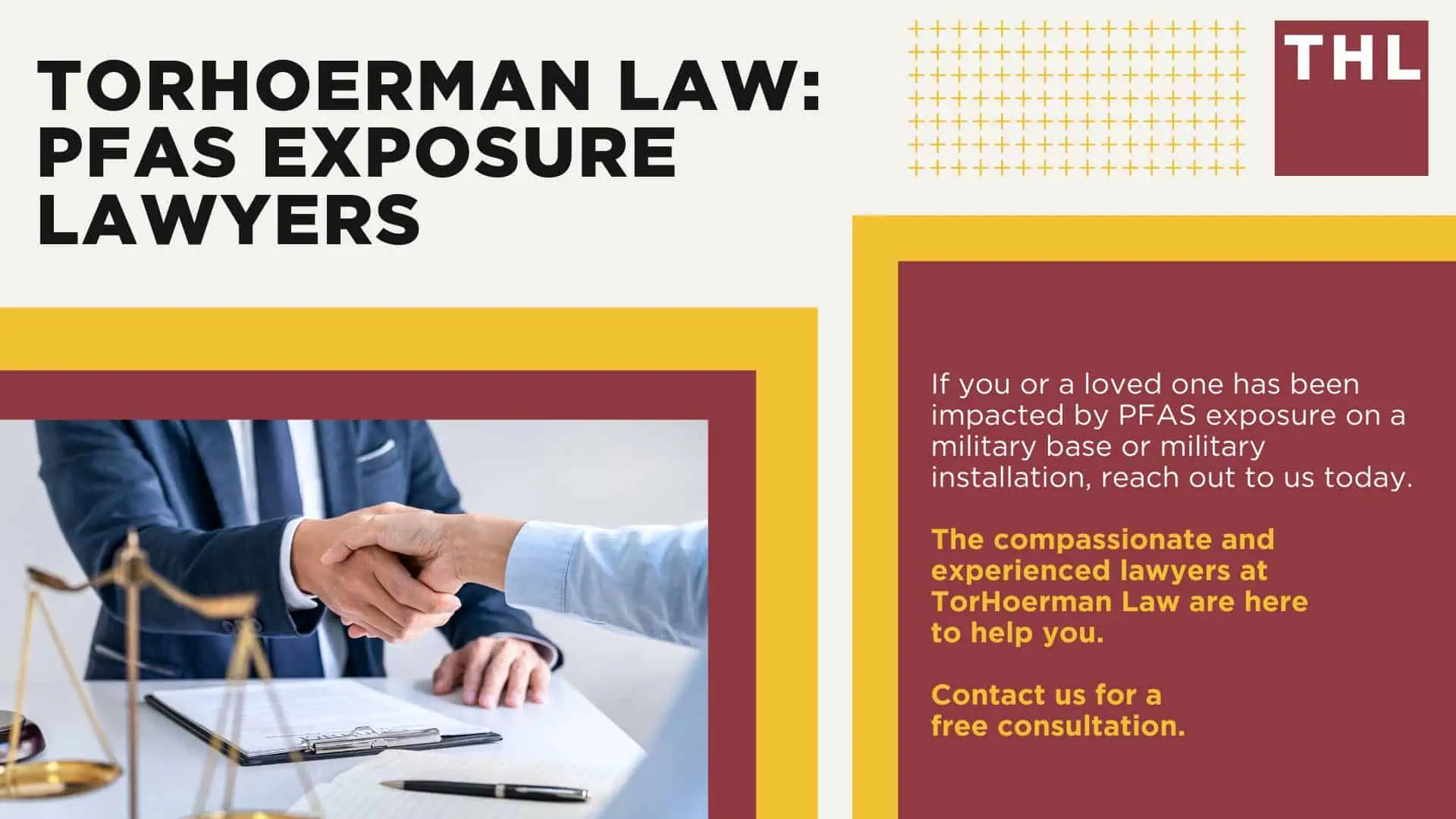 TORHOERMAN LAW: PFAS EXPOSURE LAWYERS

THL

If you or a loved one has been impacted by PFAS exposure on a military base or military installation, reach out to us today.

The compassionate and experienced lawyers at TorHoerman Law are here to help you.

Contact us for a free consultation.